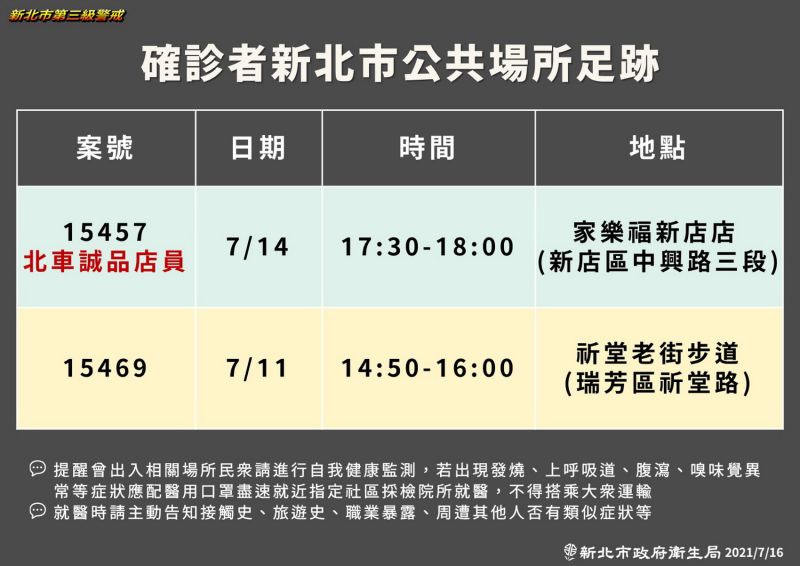 新北市第三級警戒

確診者新北市公共場所足跡

| 案號 | 日期 | 時間 | 地點 |
|---|---|---|---|
| 15457 北車誠品店員 | 7/14 | 17:30-18:00 | 家樂福新店店 (新店區中興路三段) |
| 15469 | 7/11 | 14:50-16:00 | 祈堂老街步道 (瑞芳區祈堂路) |

提醒曾出入相關場所民眾請進行自我健康監測，若出現發燒、上呼吸道、腹瀉、嗅味覺異常等症狀應配醫用口罩盡速就近指定社區採檢院所就醫，不得搭乘大眾運輸

就醫時請主動告知接觸史、旅遊史、職業暴露、周遭其他人否有類似症狀等

新北市政府衛生局 2021/7/16